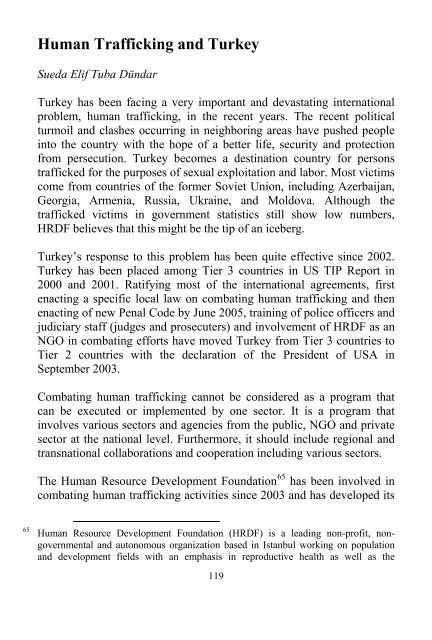 Human Trafficking and Turkey

Sueda Elif Tuba Dündar

Turkey has been facing a very important and devastating international problem, human trafficking, in the recent years. The recent political turmoil and clashes occurring in neighboring areas have pushed people into the country with the hope of a better life, security and protection from persecution. Turkey becomes a destination country for persons trafficked for the purposes of sexual exploitation and labor. Most victims come from countries of the former Soviet Union, including Azerbaijan, Georgia, Armenia, Russia, Ukraine, and Moldova. Although the trafficked victims in government statistics still show low numbers, HRDF believes that this might be the tip of an iceberg.

Turkey's response to this problem has been quite effective since 2002. Turkey has been placed among Tier 3 countries in US TIP Report in 2000 and 2001. Ratifying most of the international agreements, first enacting a specific local law on combating human trafficking and then enacting of new Penal Code by June 2005, training of police officers and judiciary staff (judges and prosecuters) and involvement of HRDF as an NGO in combating efforts have moved Turkey from Tier 3 countries to Tier 2 countries with the declaration of the President of USA in September 2003.

Combating human trafficking cannot be considered as a program that can be executed or implemented by one sector. It is a program that involves various sectors and agencies from the public, NGO and private sector at the national level. Furthermore, it should include regional and transnational collaborations and cooperation including various sectors.

The Human Resource Development Foundation$^{65}$ has been involved in combating human trafficking activities since 2003 and has developed its

$^{65}$ Human Resource Development Foundation (HRDF) is a leading non-profit, non-governmental and autonomous organization based in Istanbul working on population and development fields with an emphasis in reproductive health as well as the

119